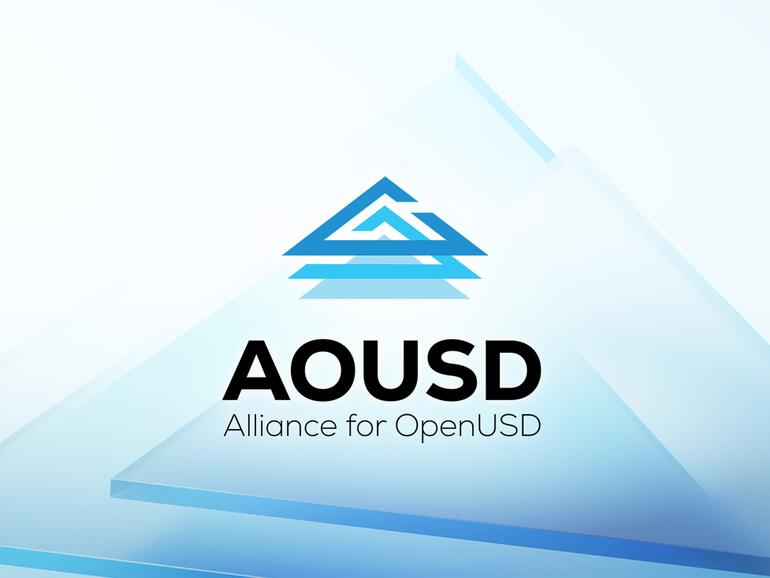 AOUSD
Alliance for OpenUSD